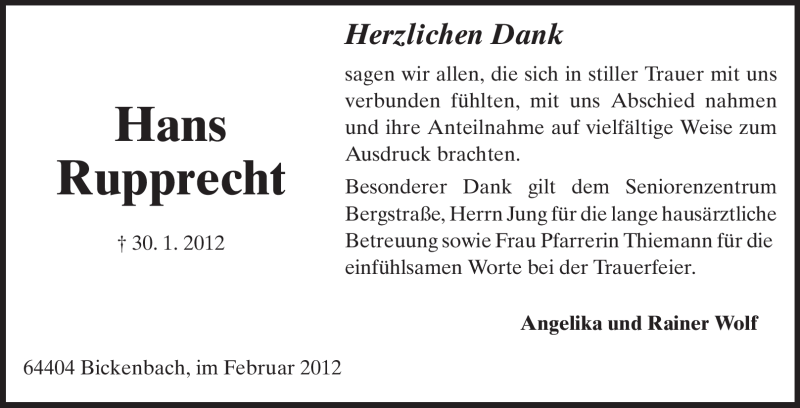 Hans
Rupprecht

† 30. 1. 2012

Herzlichen Dank

sagen wir allen, die sich in stiller Trauer mit uns verbunden fühlten, mit uns Abschied nahmen und ihre Anteilnahme auf vielfältige Weise zum Ausdruck brachten.

Besonderer Dank gilt dem Seniorenzentrum Bergstraße, Herrn Jung für die lange hausärztliche Betreuung sowie Frau Pfarrerin Thiemann für die einfühlsamen Worte bei der Trauerfeier.

Angelika und Rainer Wolf

64404 Bickenbach, im Februar 2012